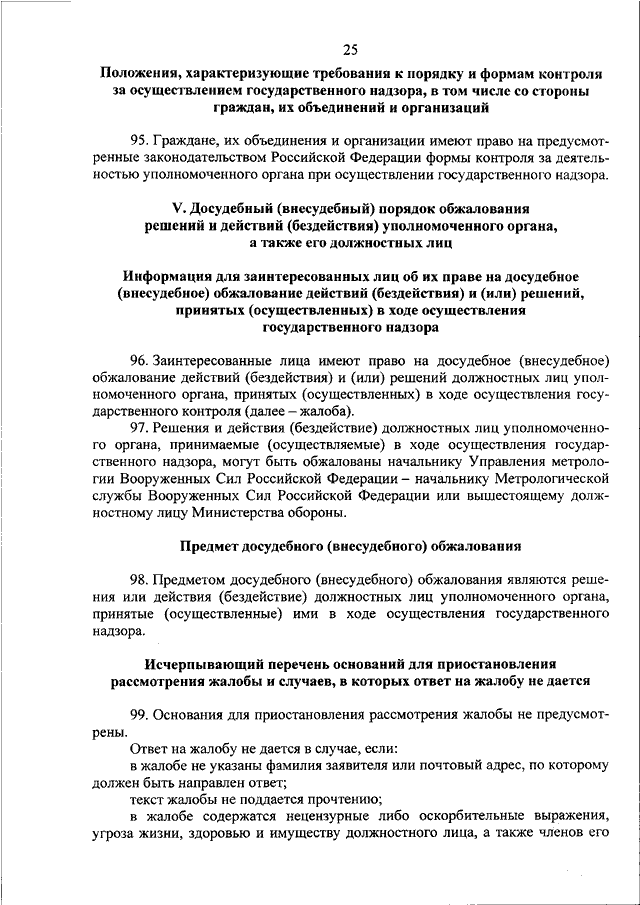 25

Положения, характеризующие требования к порядку и формам контроля за осуществлением государственного надзора, в том числе со стороны граждан, их объединений и организаций

95. Граждане, их объединения и организации имеют право на предусмотренные законодательством Российской Федерации формы контроля за деятельностью уполномоченного органа при осуществлении государственного надзора.

V. Досудебный (внесудебный) порядок обжалования решений и действий (бездействия) уполномоченного органа, а также его должностных лиц

Информация для заинтересованных лиц об их праве на досудебное (внесудебное) обжалование действий (бездействия) и (или) решений, принятых (осуществленных) в ходе осуществления государственного надзора

96. Заинтересованные лица имеют право на досудебное (внесудебное) обжалование действий (бездействия) и (или) решений должностных лиц уполномоченного органа, принятых (осуществленных) в ходе осуществления государственного контроля (далее – жалоба).

97. Решения и действия (бездействие) должностных лиц уполномоченного органа, принимаемые (осуществляемые) в ходе осуществления государственного надзора, могут быть обжалованы начальнику Управления метрологии Вооруженных Сил Российской Федерации – начальнику Метрологической службы Вооруженных Сил Российской Федерации или вышестоящему должностному лицу Министерства обороны.

Предмет досудебного (внесудебного) обжалования

98. Предметом досудебного (внесудебного) обжалования являются решения или действия (бездействие) должностных лиц уполномоченного органа, принятые (осуществленные) ими в ходе осуществления государственного надзора.

Исчерпывающий перечень оснований для приостановления рассмотрения жалобы и случаев, в которых ответ на жалобу не дается

99. Основания для приостановления рассмотрения жалобы не предусмотрены.

Ответ на жалобу не дается в случае, если:

в жалобе не указаны фамилия заявителя или почтовый адрес, по которому должен быть направлен ответ;

текст жалобы не поддается прочтению;

в жалобе содержатся нецензурные либо оскорбительные выражения, угроза жизни, здоровью и имуществу должностного лица, а также членов его